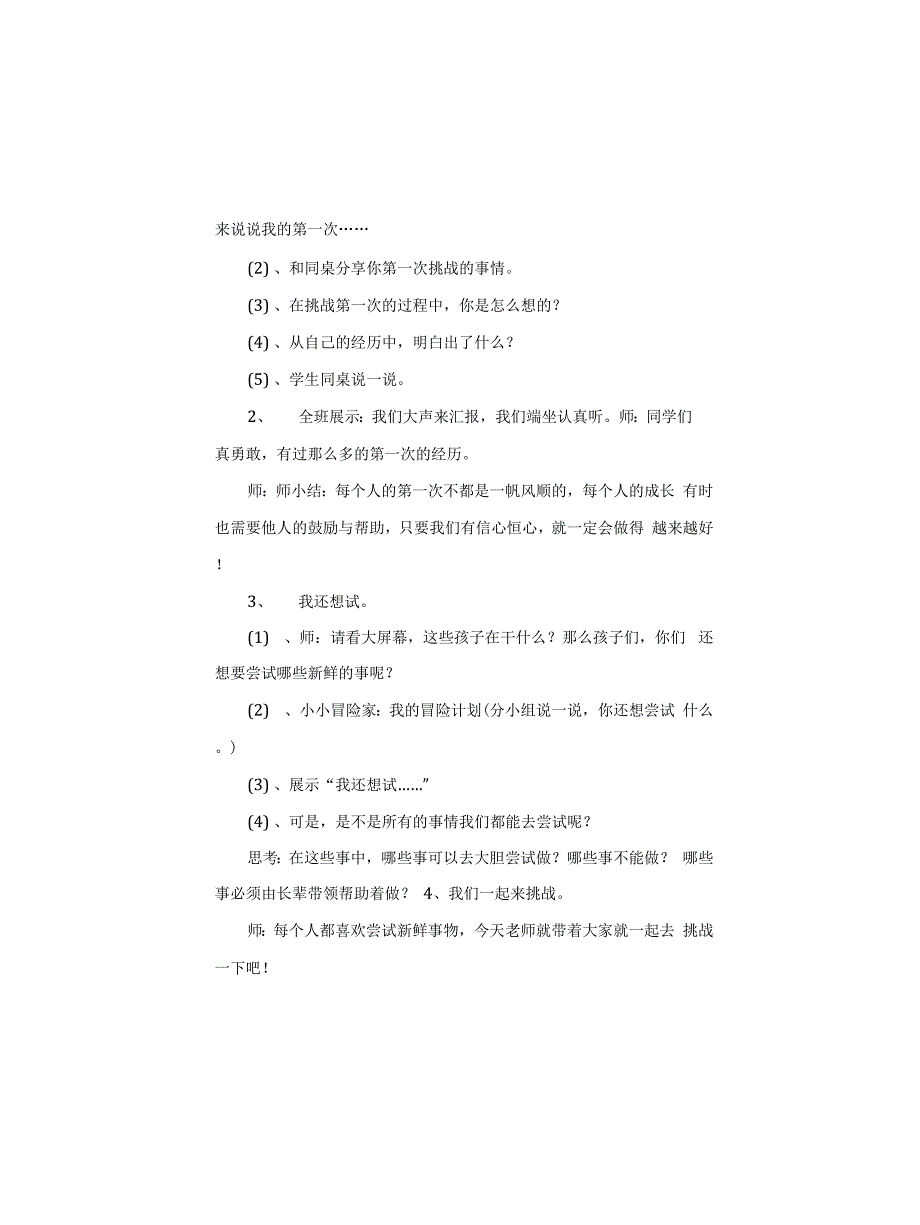 来说说我的第一次……

(2)、和同桌分享你第一次挑战的事情。

(3)、在挑战第一次的过程中，你是怎么想的？

(4)、从自己的经历中，明白出了什么？

(5)、学生同桌说一说。

2、 全班展示：我们大声来汇报，我们端坐认真听。师：同学们真勇敢，有过那么多的第一次的经历。

师：师小结：每个人的第一次不都是一帆风顺的，每个人的成长 有时也需要他人的鼓励与帮助，只要我们有信心恒心，就一定会做得 越来越好！

3、 我还想试。

(1) 、师：请看大屏幕，这些孩子在干什么？那么孩子们，你们 还想要尝试哪些新鲜的事呢？

(2) 、小小冒险家：我的冒险计划(分小组说一说，你还想尝试 什么。)

(3)、展示“我还想试……”

(4)、可是，是不是所有的事情我们都能去尝试呢？

思考：在这些事中，哪些事可以去大胆尝试做？哪些事不能做？ 哪些事必须由长辈带领帮助着做？ 4、我们一起来挑战。

师：每个人都喜欢尝试新鲜事物，今天老师就带着大家就一起去 挑战一下吧！